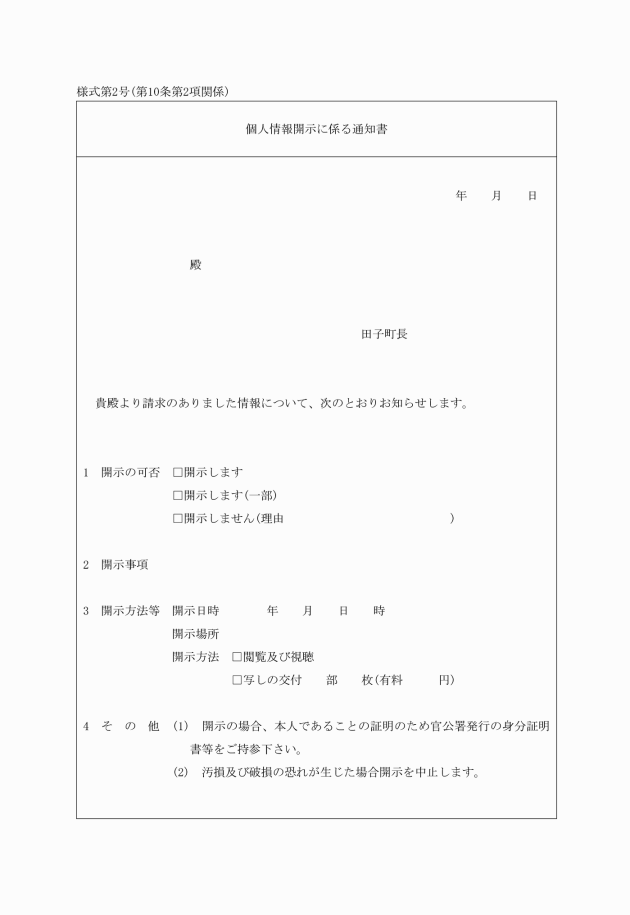 様式第2号(第10条第2項関係)

個人情報開示に係る通知書

年　月　日

殿

田子町長

貴殿より請求のありました情報について、次のとおりお知らせします。

1　開示の可否　□開示します
□開示します(一部)
□開示しません(理由　)

2　開示事項

3　開示方法等　開示日時　年　月　日　時
開示場所
開示方法　□閲覧及び視聴
□写しの交付　部　枚(有料　円)

4　そ　の　他　(1)　開示の場合、本人であることの証明のため官公署発行の身分証明書等をご持参下さい。
(2)　汚損及び破損の恐れが生じた場合開示を中止します。